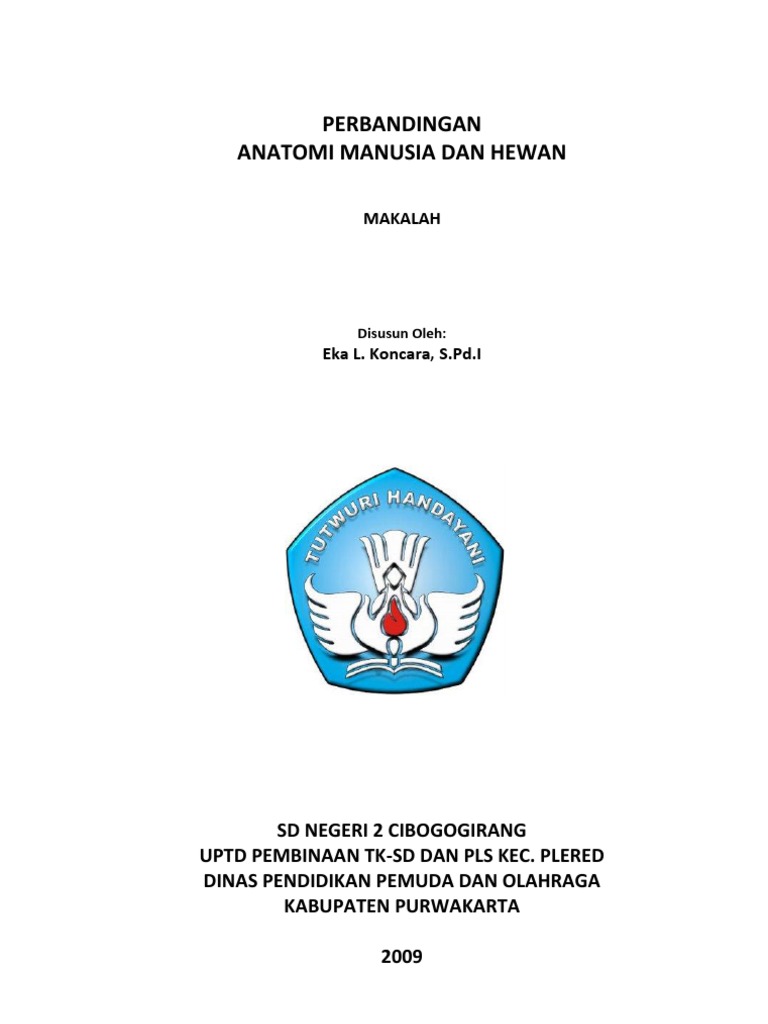 PERBANDINGAN
ANATOMI MANUSIA DAN HEWAN

MAKALAH

Disusun Oleh:
Eka L. Koncara, S.Pd.I

TUTWURI HANDAYANI

SD NEGERI 2 CIBOGOGIRANG
UPTD PEMBINAAN TK-SD DAN PLS KEC. PLERED
DINAS PENDIDIKAN PEMUDA DAN OLAHRAGA
KABUPATEN PURWAKARTA

2009